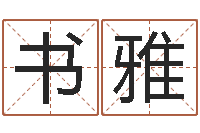 书雅